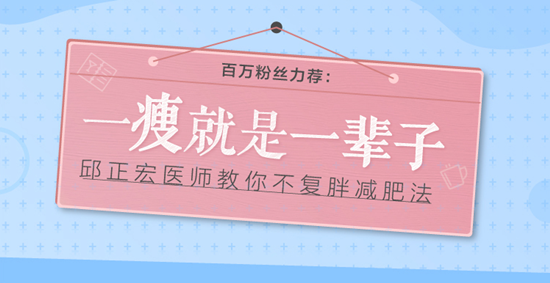 百万粉丝力荐：

一瘦就是一辈子

邱正宏医师教你不复胖减肥法